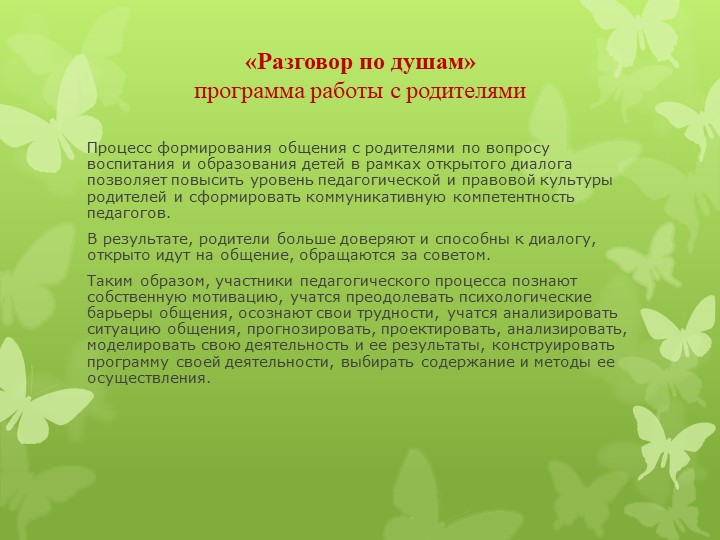 «Разговор по душам»
программа работы с родителями

Процесс формирования общения с родителями по вопросу воспитания и образования детей в рамках открытого диалога позволяет повысить уровень педагогической и правовой культуры родителей и сформировать коммуникативную компетентность педагогов.

В результате, родители больше доверяют и способны к диалогу, открыто идут на общение, обращаются за советом.

Таким образом, участники педагогического процесса познают собственную мотивацию, учатся преодолевать психологические барьеры общения, осознают свои трудности, учатся анализировать ситуацию общения, прогнозировать, проектировать, анализировать, моделировать свою деятельность и ее результаты, конструировать программу своей деятельности, выбирать содержание и методы ее осуществления.